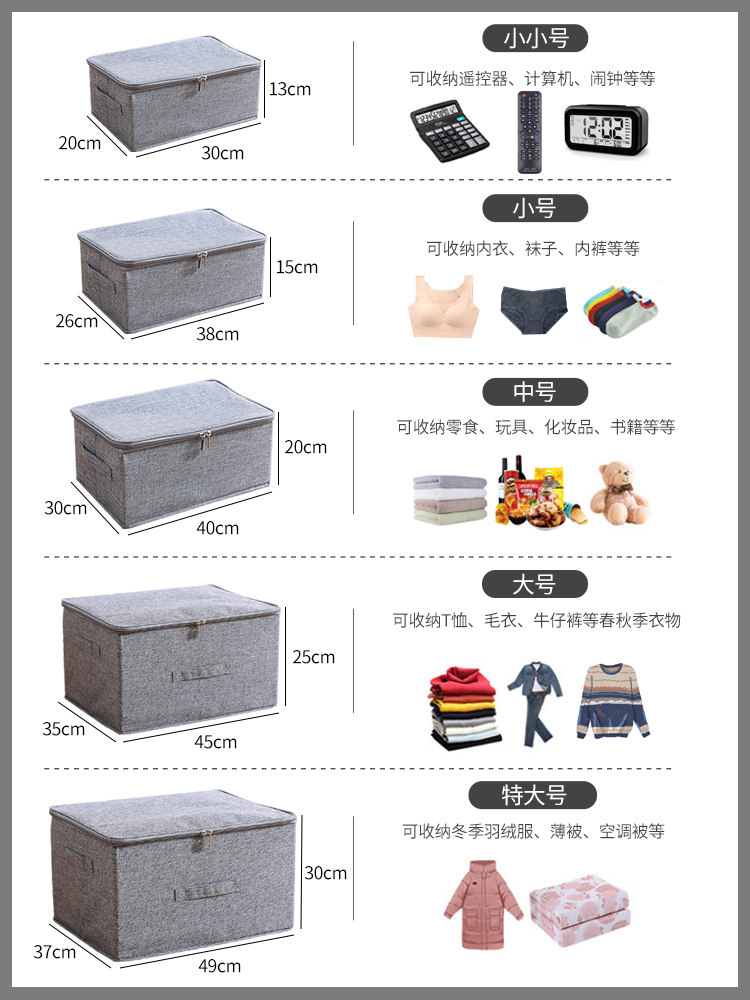 13cm

20cm

30cm

小小号

可收纳遥控器、计算机、闹钟等等

15cm

26cm

38cm

小号

可收纳内衣、袜子、内裤等等

20cm

30cm

40cm

中号

可收纳零食、玩具、化妆品、书籍等等

25cm

35cm

45cm

大号

可收纳T恤、毛衣、牛仔裤等春秋季衣物

30cm

37cm

49cm

特大号

可收纳冬季羽绒服、薄被、空调被等